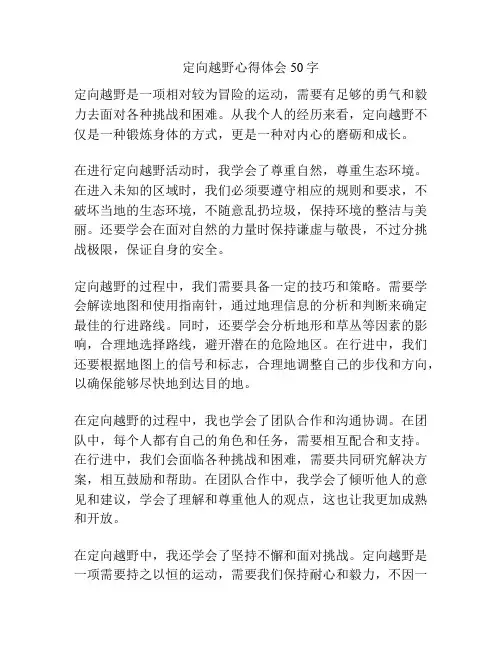 定向越野心得体会 50 字

定向越野是一项相对较为冒险的运动，需要有足够的勇气和毅力去面对各种挑战和困难。从我个人的经历来看，定向越野不仅是一种锻炼身体的方式，更是一种对内心的磨砺和成长。

在进行定向越野活动时，我学会了尊重自然，尊重生态环境。在进入未知的区域时，我们必须要遵守相应的规则和要求，不破坏当地的生态环境，不随意乱扔垃圾，保持环境的整洁与美丽。还要学会在面对自然的力量时保持谦虚与敬畏，不过分挑战极限，保证自身的安全。

定向越野的过程中，我们需要具备一定的技巧和策略。需要学会解读地图和使用指南针，通过地理信息的分析和判断来确定最佳的行进路线。同时，还要学会分析地形和草丛等因素的影响，合理地选择路线，避开潜在的危险地区。在行进中，我们还要根据地图上的信号和标志，合理地调整自己的步伐和方向，以确保能够尽快地到达目的地。

在定向越野的过程中，我也学会了团队合作和沟通协调。在团队中，每个人都有自己的角色和任务，需要相互配合和支持。在行进中，我们会面临各种挑战和困难，需要共同研究解决方案，相互鼓励和帮助。在团队合作中，我学会了倾听他人的意见和建议，学会了理解和尊重他人的观点，这也让我更加成熟和开放。

在定向越野中，我还学会了坚持不懈和面对挑战。定向越野是一项需要持之以恒的运动，需要我们保持耐心和毅力，不因一